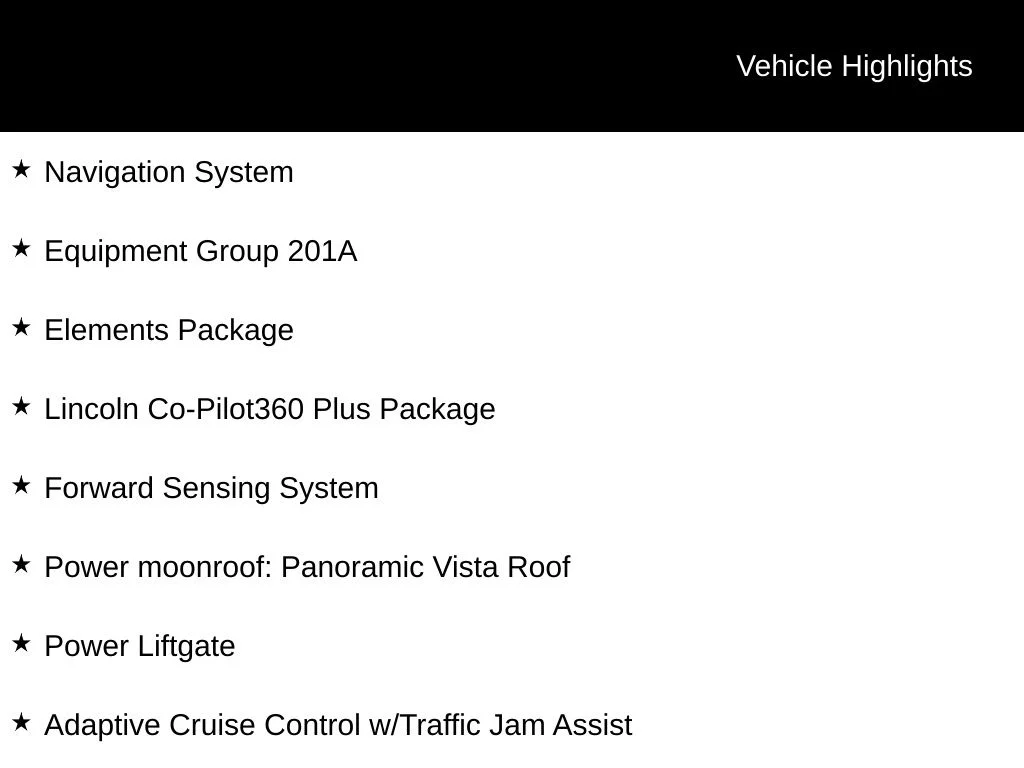 Vehicle Highlights

★ Navigation System

★ Equipment Group 201A

★ Elements Package

★ Lincoln Co-Pilot360 Plus Package

★ Forward Sensing System

★ Power moonroof: Panoramic Vista Roof

★ Power Liftgate

★ Adaptive Cruise Control w/Traffic Jam Assist